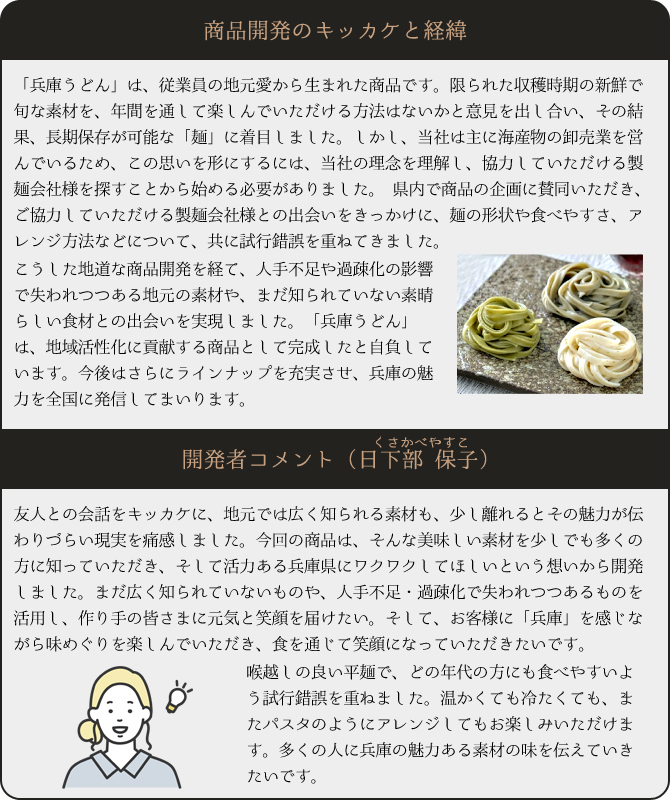 商品開発のキッカケと経緯

「兵庫うどん」は、従業員の地元愛から生まれた商品です。限られた収穫時期の新鮮で旬な素材を、年間を通して楽しんでいただける方法はないかと意見を出し合い、その結果、長期保存が可能な「麺」に着目しました。しかし、当社は主に海産物の卸売業を営んでいるため、この思いを形にするには、当社の理念を理解し、協力していただける製麺会社様を探すことから始める必要がありました。 県内で商品の企画に賛同いただき、ご協力していただける製麺会社様との出会いをきっかけに、麺の形状や食べやすさ、アレンジ方法などについて、共に試行錯誤を重ねてきました。

こうした地道な商品開発を経て、人手不足や過疎化の影響で失われつつある地元の素材や、まだ知られていない素晴らしい食材との出会いを実現しました。「兵庫うどん」は、地域活性化に貢献する商品として完成したと自負しています。今後はさらにラインナップを充実させ、兵庫の魅力を全国に発信してまいります。

開発者コメント（日下部 保子）
くさかべやすこ

友人との会話をキッカケに、地元では広く知られる素材も、少し離れるとその魅力が伝わりづらい現実を痛感しました。今回の商品は、そんな美味しい素材を少しでも多くの方に知っていただき、そして活力ある兵庫県にワクワクしてほしいという想いから開発しました。まだ広く知られていないものや、人手不足・過疎化で失われつつあるものを活用し、作り手の皆さまに元気と笑顔を届けたい。そして、お客様に「兵庫」を感じながら味めぐりを楽しんでいただき、食を通じて笑顔になっていただきたいです。

喉越しの良い平麺で、どの年代の方にも食べやすいよう試行錯誤を重ねました。温かくても冷たくても、またパスタのようにアレンジしてもお楽しみいただけます。多くの人に兵庫の魅力ある素材の味を伝えていきたいです。